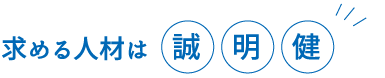 求める人材は 誠 明 健